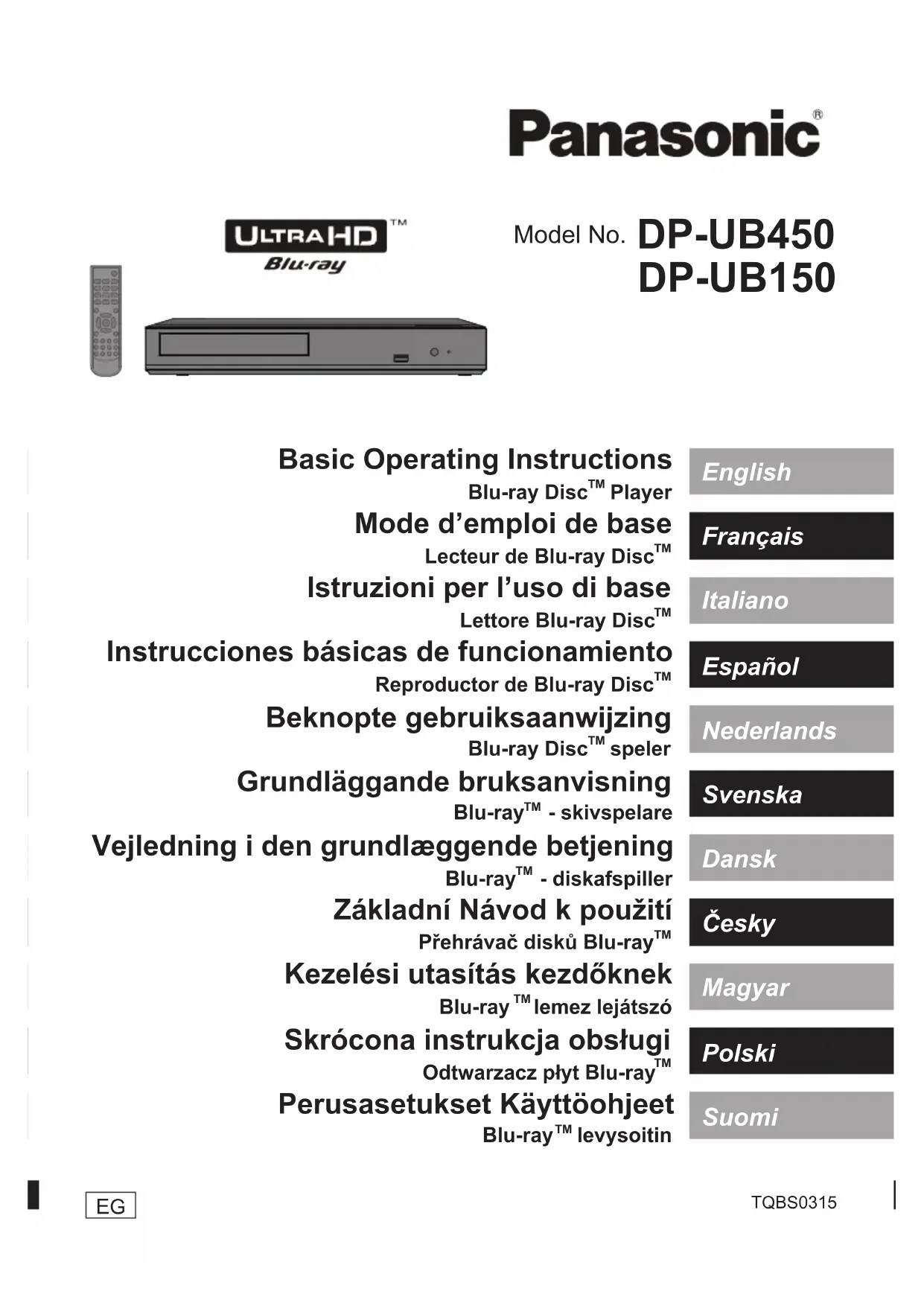 Panasonic®

ULTRA HD™
Blu-ray

Model No. DP-UB450
DP-UB150

Basic Operating Instructions
Blu-ray Disc™ Player

English

Mode d'emploi de base
Lecteur de Blu-ray Disc™

Français

Istruzioni per l'uso di base
Lettore Blu-ray Disc™

Italiano

Instrucciones básicas de funcionamiento
Reproductor de Blu-ray Disc™

Español

Beknopte gebruiksaanwijzing
Blu-ray Disc™ speler

Nederlands

Grundläggande bruksanvisning
Blu-ray™ - skivspelare

Svenska

Vejledning i den grundlæggende betjening
Blu-ray™ - diskafspiller

Dansk

Základní Návod k použití
Přehrávač disků Blu-ray™

Česky

Kezelési utasítás kezdőknek
Blu-ray™ lemez lejátszó

Magyar

Skrócona instrukcja obsługi
Odtwarzacz płyt Blu-ray™

Polski

Perusasetukset Käyttöohjeet
Blu-ray™ levysoitin

Suomi

EG

TQBS0315